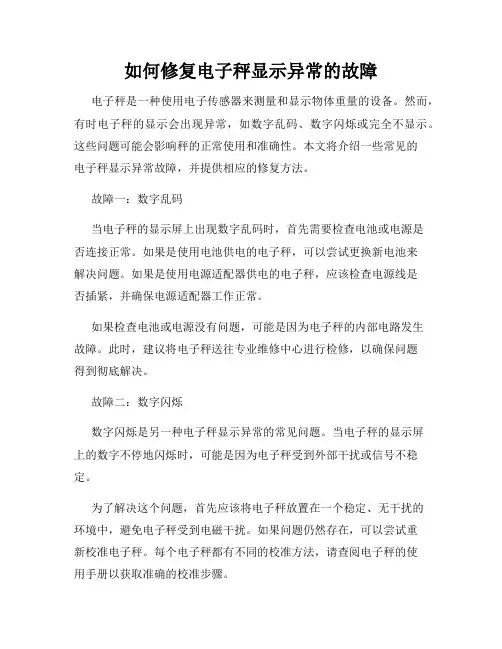 如何修复电子秤显示异常的故障

电子秤是一种使用电子传感器来测量和显示物体重量的设备。然而，有时电子秤的显示会出现异常，如数字乱码、数字闪烁或完全不显示。这些问题可能会影响秤的正常使用和准确性。本文将介绍一些常见的电子秤显示异常故障，并提供相应的修复方法。

故障一：数字乱码

当电子秤的显示屏上出现数字乱码时，首先需要检查电池或电源是否连接正常。如果是使用电池供电的电子秤，可以尝试更换新电池来解决问题。如果是使用电源适配器供电的电子秤，应该检查电源线是否插紧，并确保电源适配器工作正常。

如果检查电池或电源没有问题，可能是因为电子秤的内部电路发生故障。此时，建议将电子秤送往专业维修中心进行检修，以确保问题得到彻底解决。

故障二：数字闪烁

数字闪烁是另一种电子秤显示异常的常见问题。当电子秤的显示屏上的数字不停地闪烁时，可能是因为电子秤受到外部干扰或信号不稳定。

为了解决这个问题，首先应该将电子秤放置在一个稳定、无干扰的环境中，避免电子秤受到电磁干扰。如果问题仍然存在，可以尝试重新校准电子秤。每个电子秤都有不同的校准方法，请查阅电子秤的使用手册以获取准确的校准步骤。